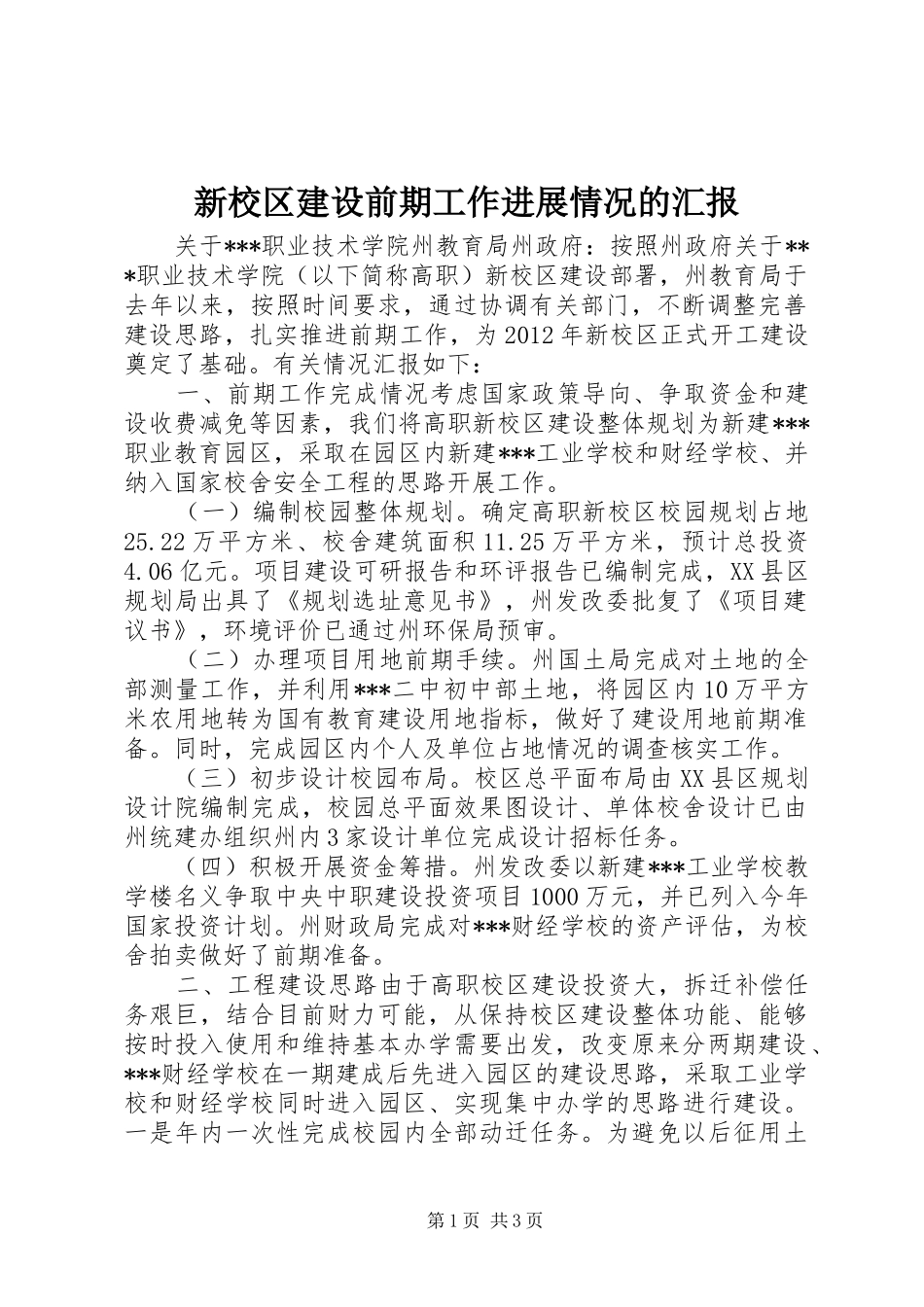 新校区建设前期工作进展情况的汇报

关于***职业技术学院州教育局州政府：按照州政府关于***职业技术学院（以下简称高职）新校区建设部署，州教育局于去年以来，按照时间要求，通过协调有关部门，不断调整完善建设思路，扎实推进前期工作，为2012年新校区正式开工建设奠定了基础。有关情况汇报如下：

一、前期工作完成情况考虑国家政策导向、争取资金和建设收费减免等因素，我们将高职新校区建设整体规划为新建***职业教育园区，采取在园区内新建***工业学校和财经学校、并纳入国家校舍安全工程的思路开展工作。

（一）编制校园整体规划。确定高职新校区校园规划占地25.22万平方米、校舍建筑面积11.25万平方米，预计总投资4.06亿元。项目建设可研报告和环评报告已编制完成，XX县区规划局出具了《规划选址意见书》，州发改委批复了《项目建议书》，环境评价已通过州环保局预审。

（二）办理项目用地前期手续。州国土局完成对土地的全部测量工作，并利用***二中初中部土地，将园区内10万平方米农用地转为国有教育建设用地指标，做好了建设用地前期准备。同时，完成园区内个人及单位占地情况的调查核实工作。

（三）初步设计校园布局。校区总平面布局由XX县区规划设计院编制完成，校园总平面效果图设计、单体校舍设计已由州统建办组织州内3家设计单位完成设计招标任务。

（四）积极开展资金筹措。州发改委以新建***工业学校教学楼名义争取中央中职建设投资项目1000万元，并已列入今年国家投资计划。州财政局完成对***财经学校的资产评估，为校舍拍卖做好了前期准备。

二、工程建设思路由于高职校区建设投资大，拆迁补偿任务艰巨，结合目前财力可能，从保持校区建设整体功能、能够按时投入使用和维持基本办学需要出发，改变原来分两期建设、***财经学校在一期建成后先进入园区的建设思路，采取工业学校和财经学校同时进入园区、实现集中办学的思路进行建设。一是年内一次性完成校园内全部动迁任务。为避免以后征用土

第1页 共3页